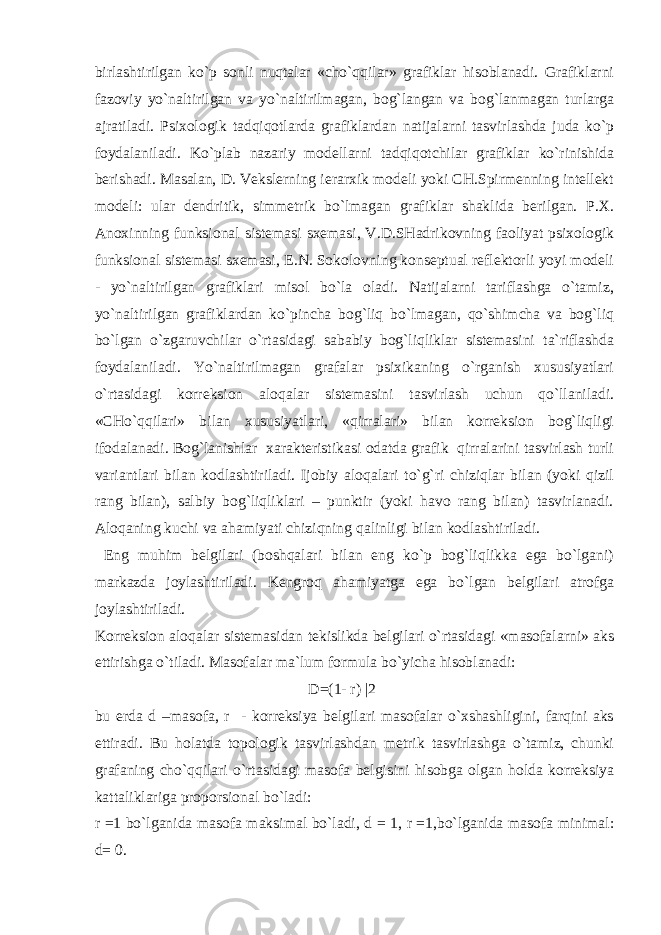 birlashtirilgan ko`p sonli nuqtalar «cho`qqilar» grafiklar hisoblanadi. Grafiklarni fazoviy yo`naltirilgan va yo`naltirilmagan, bog`langan va bog`lanmagan turlarga ajratiladi. Psixologik tadqiqotlarda grafiklardan natijalarni tasvirlashda juda ko`p foydalaniladi. Ko`plab nazariy modellarni tadqiqotchilar grafiklar ko`rinishida berishadi. Masalan, D. Vekslerning ierarxik modeli yoki CH.Spirmenning intellekt modeli: ular dendritik, simmetrik bo`lmagan grafiklar shaklida berilgan. P.X. Anoxinning funksional sistemasi sxemasi, V.D.SHadrikovning faoliyat psixologik funksional sistemasi sxemasi, E.N. Sokolovning konseptual reflektorli yoyi modeli - yo`naltirilgan grafiklari misol bo`la oladi. Natijalarni tariflashga o`tamiz, yo`naltirilgan grafiklardan ko`pincha bog`liq bo`lmagan, qo`shimcha va bog`liq bo`lgan o`zgaruvchilar o`rtasidagi sababiy bog`liqliklar sistemasini ta`riflashda foydalaniladi. Yo`naltirilmagan grafalar psixikaning o`rganish xususiyatlari o`rtasidagi korreksion aloqalar sistemasini tasvirlash uchun qo`llaniladi. «CHo`qqilari» bilan xususiyatlari, «qirralari» bilan korreksion bog`liqligi ifodalanadi. Bog`lanishlar xarakteristikasi odatda grafik qirralarini tasvirlash turli variantlari bilan kodlashtiriladi. Ijobiy aloqalari to`g`ri chiziqlar bilan (yoki qizil rang bilan), salbiy bog`liqliklari – punktir (yoki havo rang bilan) tasvirlanadi. Aloqaning kuchi va ahamiyati chiziqning qalinligi bilan kodlashtiriladi.

Eng muhim belgilari (boshqalari bilan eng ko`p bog`liqlikka ega bo`lgani) markazda joylashtiriladi. Kengroq ahamiyatga ega bo`lgan belgilari atrofga joylashtiriladi.

Korreksion aloqalar sistemasidan tekislikda belgilari o`rtasidagi «masofalarni» aks ettirishga o`tiladi. Masofalar ma`lum formula bo`yicha hisoblanadi:

D=(1- r) |2

bu erda d –masofa, r - korreksiya belgilari masofalar o`xshashligini, farqini aks ettiradi. Bu holatda topologik tasvirlashdan metrik tasvirlashga o`tamiz, chunki grafaning cho`qqilari o`rtasidagi masofa belgisini hisobga olgan holda korreksiya kattaliklariga proporsional bo`ladi:

r =1 bo`lganida masofa maksimal bo`ladi, d = 1, r =1,bo`lganida masofa minimal: d= 0.